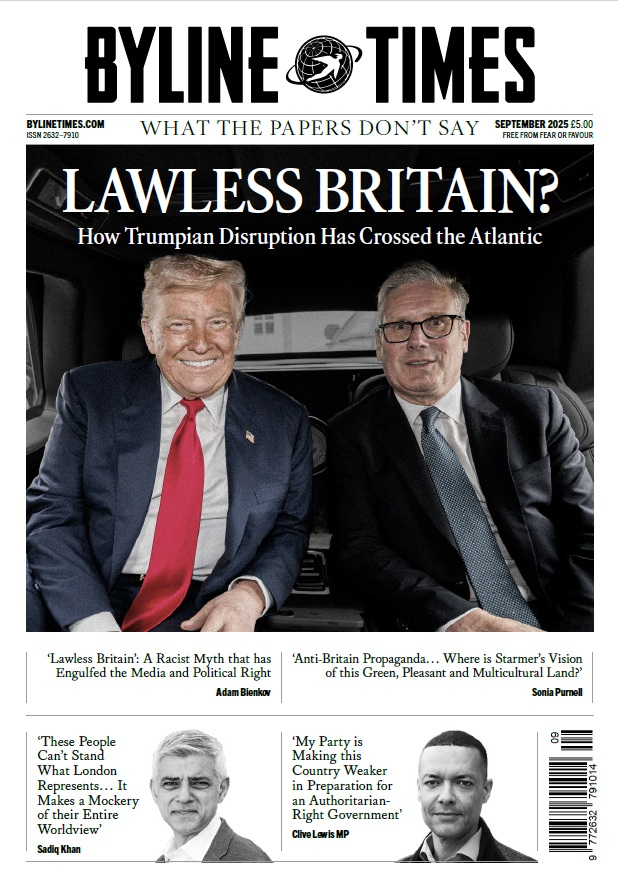 BYLINE TIMES

BYLINETIMES.COM
ISSN 2632-7910

WHAT THE PAPERS DON'T SAY

SEPTEMBER 2025 £5.00
FREE FROM FEAR OR FAVOUR

LAWLESS BRITAIN?

How Trumpian Disruption Has Crossed the Atlantic

'Lawless Britain': A Racist Myth that has Engulfed the Media and Political Right

Adam Bienkov

'Anti-Britain Propaganda... Where is Starmer's Vision of this Green, Pleasant and Multicultural Land?'

Sonia Purnell

'These People Can't Stand What London Represents... It Makes a Mockery of their Entire Worldview'

Sadiq Khan

'My Party is Making this Country Weaker in Preparation for an Authoritarian-Right Government'

Clive Lewis MP

09

9 772632 791014